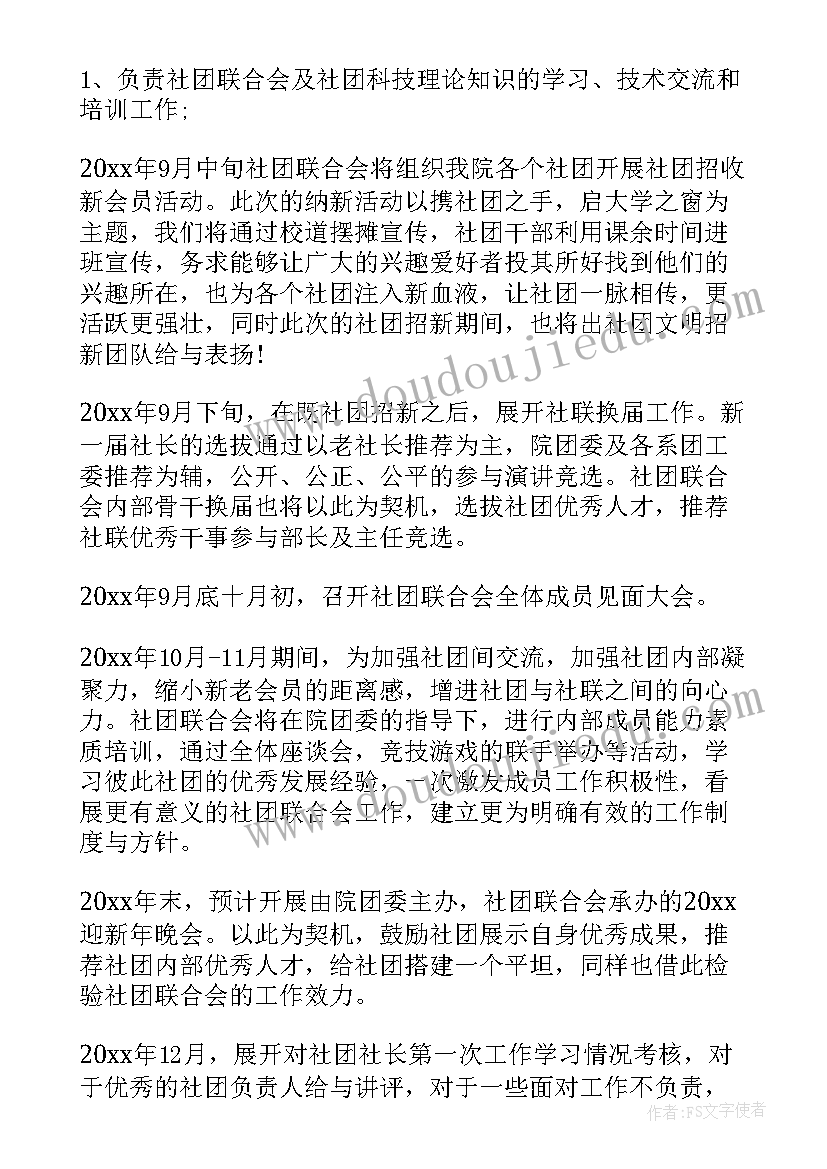 1、负责社团联合会及社团科技理论知识的学习、技术交流和培训工作；

20xx年9月中旬社团联合会将组织我院各个社团开展社团招收新会员活动。此次的纳新活动以携社团之手，启大学之窗为主题，我们将通过校道摆摊宣传，社团干部利用课余时间进班宣传，务求能够让广大的兴趣爱好者投其所好找到他们的兴趣所在，也为各个社团注入新血液，让社团一脉相传，更活跃更强壮，同时此次的社团招新期间，也将出社团文明招新团队给与表扬！

20xx年9月下旬，在既社团招新之后，展开社联换届工作。新一届社长的选拔通过以老社长推荐为主，院团委及各系团工委推荐为辅，公开、公正、公平的参与演讲竞选。社团联合会内部骨干换届也将以此为契机，选拔社团优秀人才，推荐社联优秀干事参与部长及主任竞选。

20xx年9月底十月初，召开社团联合会全体成员见面大会。

20xx年10月-11月期间，为加强社团间交流，加强社团内部凝聚力，缩小新老会员的距离感，增进社团与社联之间的向心力。社团联合会将在院团委的指导下，进行内部成员能力素质培训，通过全体座谈会，竞技游戏的联手举办等活动，学习彼此社团的优秀发展经验，一次激发成员工作积极性，看展更有意义的社团联合会工作，建立更为明确有效的工作制度与方针。

20xx年末，预计开展由院团委主办，社团联合会承办的20xx迎新年晚会。以此为契机，鼓励社团展示自身优秀成果，推荐社团内部优秀人才，给社团搭建一个平坦，同样也借此检验社团联合会的工作效力。

20xx年12月，展开对社团社长第一次工作学习情况考核，对于优秀的社团负责人给与讲评，对于一些面对工作不负责，

www.doudoujiedu.com

作者：FS文字使者